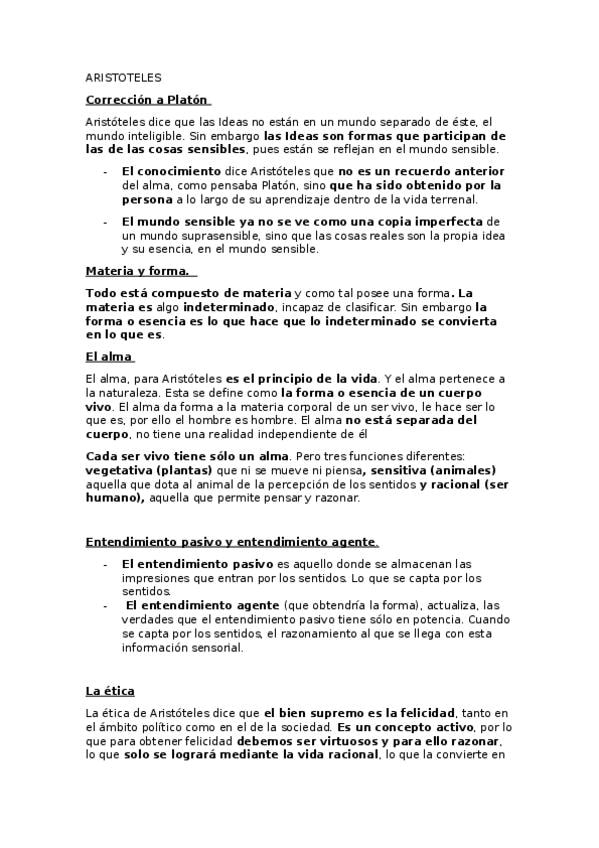 ARISTOTELES

Corrección a Platón

Aristóteles dice que las Ideas no están en un mundo separado de éste, el mundo inteligible. Sin embargo las Ideas son formas que participan de las de las cosas sensibles, pues están se reflejan en el mundo sensible.

- El conocimiento dice Aristóteles que no es un recuerdo anterior del alma, como pensaba Platón, sino que ha sido obtenido por la persona a lo largo de su aprendizaje dentro de la vida terrenal.
- El mundo sensible ya no se ve como una copia imperfecta de un mundo suprasensible, sino que las cosas reales son la propia idea y su esencia, en el mundo sensible.

Materia y forma.

Todo está compuesto de materia y como tal posee una forma. La materia es algo indeterminado, incapaz de clasificar. Sin embargo la forma o esencia es lo que hace que lo indeterminado se convierta en lo que es.

El alma

El alma, para Aristóteles es el principio de la vida. Y el alma pertenece a la naturaleza. Esta se define como la forma o esencia de un cuerpo vivo. El alma da forma a la materia corporal de un ser vivo, le hace ser lo que es, por ello el hombre es hombre. El alma no está separada del cuerpo, no tiene una realidad independiente de él

Cada ser vivo tiene sólo un alma. Pero tres funciones diferentes: vegetativa (plantas) que ni se mueve ni piensa, sensitiva (animales) aquella que dota al animal de la percepción de los sentidos y racional (ser humano), aquella que permite pensar y razonar.

Entendimiento pasivo y entendimiento agente.

- El entendimiento pasivo es aquello donde se almacenan las impresiones que entran por los sentidos. Lo que se capta por los sentidos.
- El entendimiento agente (que obtendría la forma), actualiza, las verdades que el entendimiento pasivo tiene sólo en potencia. Cuando se capta por los sentidos, el razonamiento al que se llega con esta información sensorial.

La ética

La ética de Aristóteles dice que el bien supremo es la felicidad, tanto en el ámbito político como en el de la sociedad. Es un concepto activo, por lo que para obtener felicidad debemos ser virtuosos y para ello razonar, lo que solo se logrará mediante la vida racional, lo que la convierte en